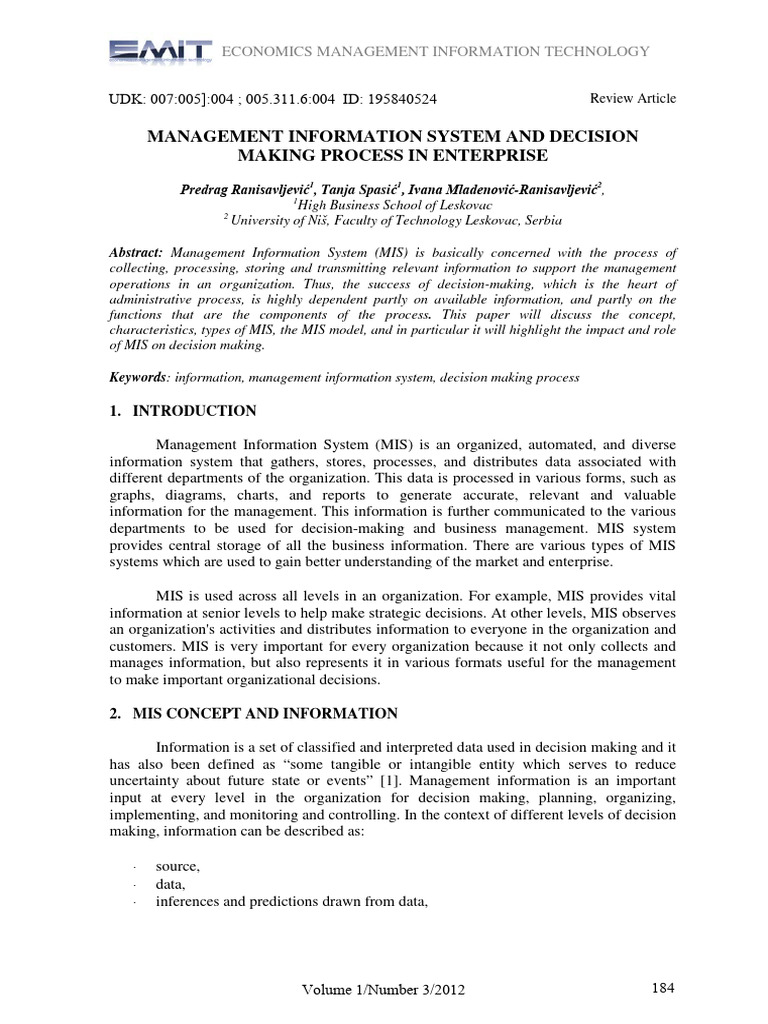 EMIT ECONOMICS MANAGEMENT INFORMATION TECHNOLOGY

UDK: 007:005]:004 ; 005.311.6:004 ID: 195840524

Review Article

MANAGEMENT INFORMATION SYSTEM AND DECISION MAKING PROCESS IN ENTERPRISE

Predrag Ranisavljević$^1$, Tanja Spasić$^1$, Ivana Mladenović-Ranisavljević$^2$,
$^1$High Business School of Leskovac
$^2$ University of Niš, Faculty of Technology Leskovac, Serbia

Abstract: Management Information System (MIS) is basically concerned with the process of collecting, processing, storing and transmitting relevant information to support the management operations in an organization. Thus, the success of decision-making, which is the heart of administrative process, is highly dependent partly on available information, and partly on the functions that are the components of the process. This paper will discuss the concept, characteristics, types of MIS, the MIS model, and in particular it will highlight the impact and role of MIS on decision making.

Keywords: information, management information system, decision making process

1. INTRODUCTION

Management Information System (MIS) is an organized, automated, and diverse information system that gathers, stores, processes, and distributes data associated with different departments of the organization. This data is processed in various forms, such as graphs, diagrams, charts, and reports to generate accurate, relevant and valuable information for the management. This information is further communicated to the various departments to be used for decision-making and business management. MIS system provides central storage of all the business information. There are various types of MIS systems which are used to gain better understanding of the market and enterprise.

MIS is used across all levels in an organization. For example, MIS provides vital information at senior levels to help make strategic decisions. At other levels, MIS observes an organization's activities and distributes information to everyone in the organization and customers. MIS is very important for every organization because it not only collects and manages information, but also represents it in various formats useful for the management to make important organizational decisions.

2. MIS CONCEPT AND INFORMATION

Information is a set of classified and interpreted data used in decision making and it has also been defined as “some tangible or intangible entity which serves to reduce uncertainty about future state or events” [1]. Management information is an important input at every level in the organization for decision making, planning, organizing, implementing, and monitoring and controlling. In the context of different levels of decision making, information can be described as:

· source,
· data,
· inferences and predictions drawn from data,

Volume 1/Number 3/2012

184